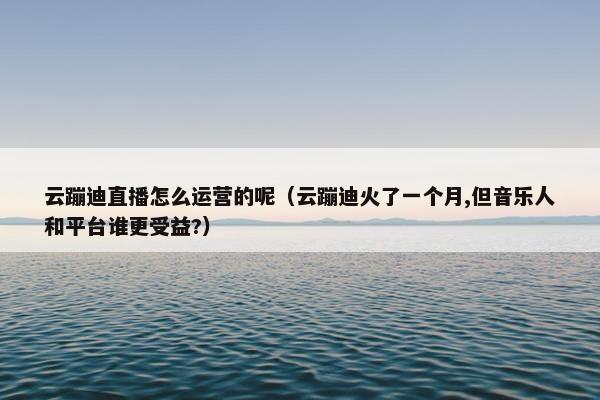 云蹦迪直播怎么运营的呢（云蹦迪火了一个月,但音乐人和平台谁更受益?）